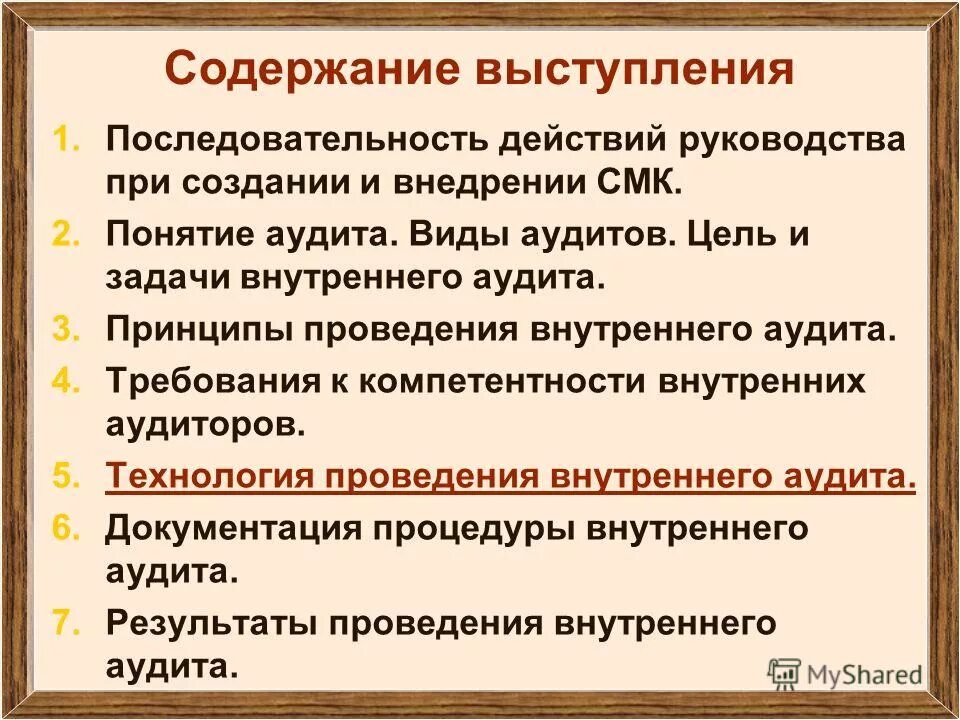 Содержание выступления

1. Последовательность действий руководства при создании и внедрении СМК.
2. Понятие аудита. Виды аудитов. Цель и задачи внутреннего аудита.
3. Принципы проведения внутреннего аудита.
4. Требования к компетентности внутренних аудиторов.
5. Технология проведения внутреннего аудита.
6. Документация процедуры внутреннего аудита.
7. Результаты проведения внутреннего аудита.

MyShared